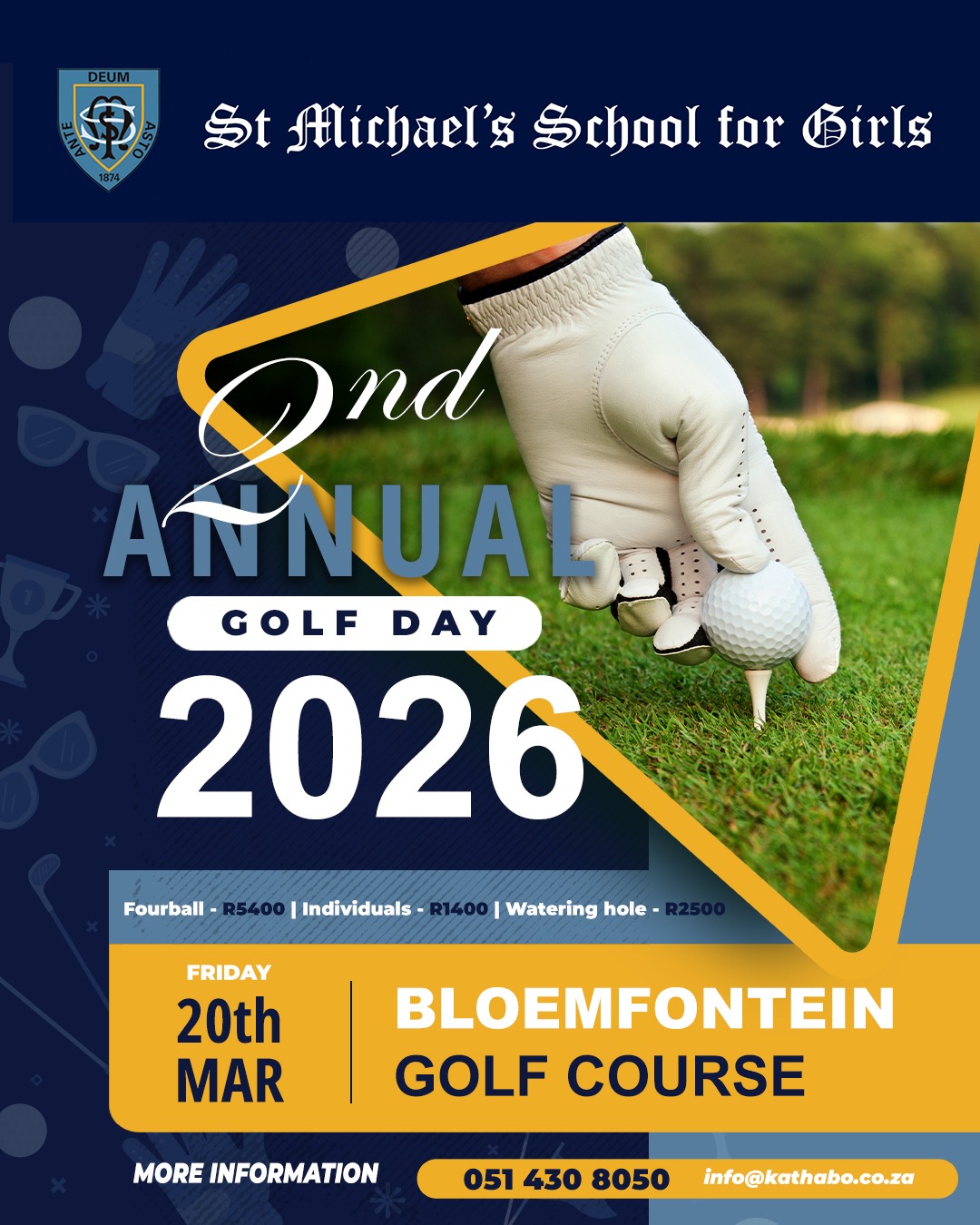 DEUM
ANTE
ASTO
1874

St Michael's School for Girls

2nd
ANNUAL
GOLF DAY
2026

Fourball - R5400 | Individuals - R1400 | Watering hole - R2500

FRIDAY
20th
MAR

BLOEMFONTEIN
GOLF COURSE

MORE INFORMATION
051 430 8050
info@kathabo.co.za